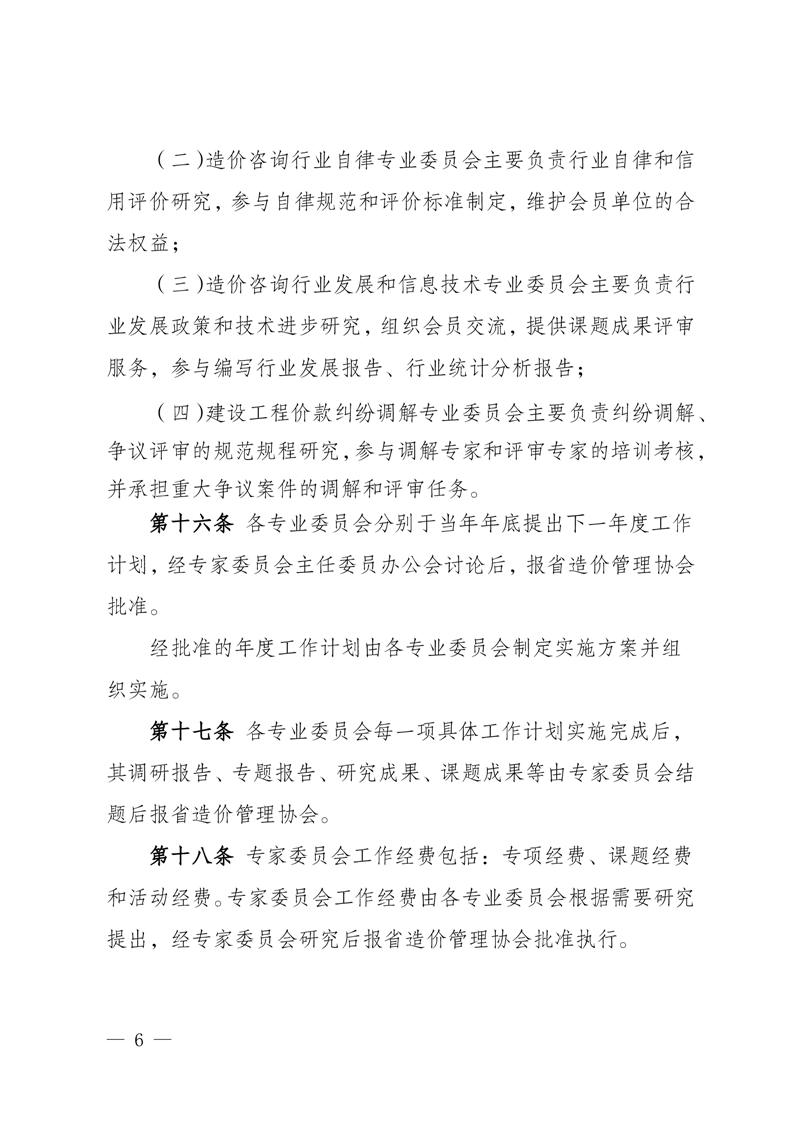 （二）造价咨询行业自律专业委员会主要负责行业自律和信用评价研究，参与自律规范和评价标准制定，维护会员单位的合法权益；

（三）造价咨询行业发展和信息技术专业委员会主要负责行业发展政策和技术进步研究，组织会员交流，提供课题成果评审服务，参与编写行业发展报告、行业统计分析报告；

（四）建设工程价款纠纷调解专业委员会主要负责纠纷调解、争议评审的规范规程研究，参与调解专家和评审专家的培训考核，并承担重大争议案件的调解和评审任务。

第十六条 各专业委员会分别于当年年底提出下一年度工作计划，经专家委员会主任委员办公会讨论后，报省造价管理协会批准。

经批准的年度工作计划由各专业委员会制定实施方案并组织实施。

第十七条 各专业委员会每一项具体工作计划实施完成后，其调研报告、专题报告、研究成果、课题成果等由专家委员会结题后报省造价管理协会。

第十八条 专家委员会工作经费包括：专项经费、课题经费和活动经费。专家委员会工作经费由各专业委员会根据需要研究提出，经专家委员会研究后报省造价管理协会批准执行。

— 6 —